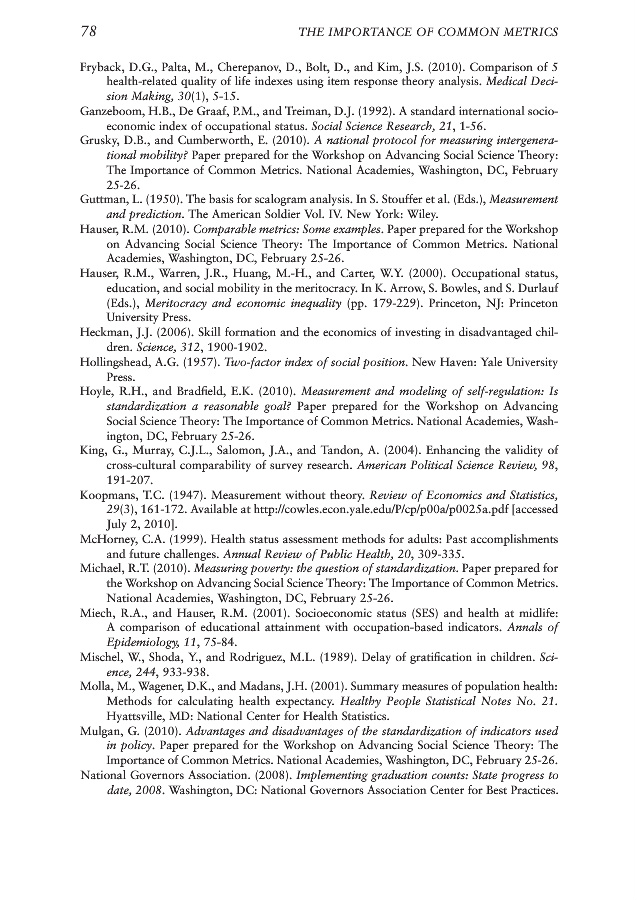 78 THE IMPORTANCE OF COMMON METRICS

Fryback, D.G., Palta, M., Cherepanov, D., Bolt, D., and Kim, J.S. (2010). Comparison of 5 health-related quality of life indexes using item response theory analysis. Medical Decision Making, 30(1), 5-15.

Ganzeboom, H.B., De Graaf, P.M., and Treiman, D.J. (1992). A standard international socioeconomic index of occupational status. Social Science Research, 21, 1-56.

Grusky, D.B., and Cumberworth, E. (2010). A national protocol for measuring intergenerational mobility? Paper prepared for the Workshop on Advancing Social Science Theory: The Importance of Common Metrics. National Academies, Washington, DC, February 25-26.

Guttman, L. (1950). The basis for scalogram analysis. In S. Stouffer et al. (Eds.), Measurement and prediction. The American Soldier Vol. IV. New York: Wiley.

Hauser, R.M. (2010). Comparable metrics: Some examples. Paper prepared for the Workshop on Advancing Social Science Theory: The Importance of Common Metrics. National Academies, Washington, DC, February 25-26.

Hauser, R.M., Warren, J.R., Huang, M.-H., and Carter, W.Y. (2000). Occupational status, education, and social mobility in the meritocracy. In K. Arrow, S. Bowles, and S. Durlauf (Eds.), Meritocracy and economic inequality (pp. 179-229). Princeton, NJ: Princeton University Press.

Heckman, J.J. (2006). Skill formation and the economics of investing in disadvantaged children. Science, 312, 1900-1902.

Hollingshead, A.G. (1957). Two-factor index of social position. New Haven: Yale University Press.

Hoyle, R.H., and Bradfield, E.K. (2010). Measurement and modeling of self-regulation: Is standardization a reasonable goal? Paper prepared for the Workshop on Advancing Social Science Theory: The Importance of Common Metrics. National Academies, Washington, DC, February 25-26.

King, G., Murray, C.J.L., Salomon, J.A., and Tandon, A. (2004). Enhancing the validity of cross-cultural comparability of survey research. American Political Science Review, 98, 191-207.

Koopmans, T.C. (1947). Measurement without theory. Review of Economics and Statistics, 29(3), 161-172. Available at http://cowles.econ.yale.edu/P/cp/p00a/p0025a.pdf [accessed July 2, 2010].

McHorney, C.A. (1999). Health status assessment methods for adults: Past accomplishments and future challenges. Annual Review of Public Health, 20, 309-335.

Michael, R.T. (2010). Measuring poverty: the question of standardization. Paper prepared for the Workshop on Advancing Social Science Theory: The Importance of Common Metrics. National Academies, Washington, DC, February 25-26.

Miech, R.A., and Hauser, R.M. (2001). Socioeconomic status (SES) and health at midlife: A comparison of educational attainment with occupation-based indicators. Annals of Epidemiology, 11, 75-84.

Mischel, W., Shoda, Y., and Rodriguez, M.L. (1989). Delay of gratification in children. Science, 244, 933-938.

Molla, M., Wagener, D.K., and Madans, J.H. (2001). Summary measures of population health: Methods for calculating health expectancy. Healthy People Statistical Notes No. 21. Hyattsville, MD: National Center for Health Statistics.

Mulgan, G. (2010). Advantages and disadvantages of the standardization of indicators used in policy. Paper prepared for the Workshop on Advancing Social Science Theory: The Importance of Common Metrics. National Academies, Washington, DC, February 25-26.

National Governors Association. (2008). Implementing graduation counts: State progress to date, 2008. Washington, DC: National Governors Association Center for Best Practices.